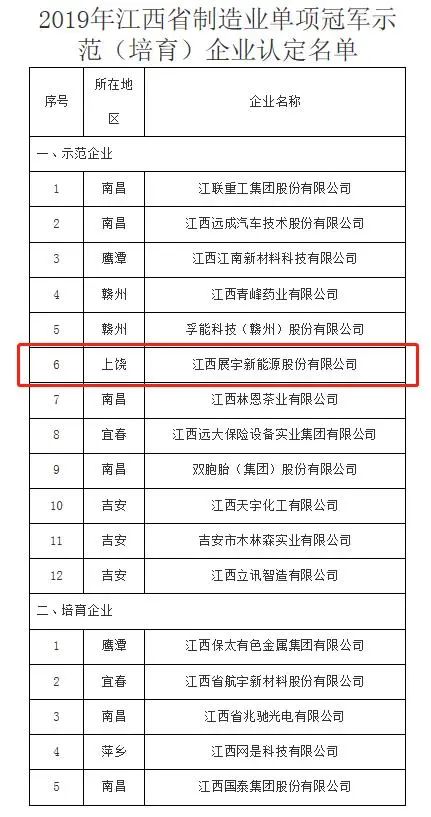 2019年江西省制造业单项冠军示范（培育）企业认定名单

| 序号 | 所在地区 | 企业名称 |
|---|---|---|
| 一、示范企业 | | |
| 1 | 南昌 | 江联重工集团股份有限公司 |
| 2 | 南昌 | 江西远成汽车技术股份有限公司 |
| 3 | 鹰潭 | 江西江南新材料科技有限公司 |
| 4 | 赣州 | 江西青峰药业有限公司 |
| 5 | 赣州 | 孚能科技（赣州）股份有限公司 |
| 6 | 上饶 | 江西展宇新能源股份有限公司 |
| 7 | 南昌 | 江西林恩茶业有限公司 |
| 8 | 宜春 | 江西远大保险设备实业集团有限公司 |
| 9 | 南昌 | 双胞胎（集团）股份有限公司 |
| 10 | 吉安 | 江西天宇化工有限公司 |
| 11 | 吉安 | 吉安市木林森实业有限公司 |
| 12 | 吉安 | 江西立讯智造有限公司 |
| 二、培育企业 | | |
| 1 | 鹰潭 | 江西保太有色金属集团有限公司 |
| 2 | 宜春 | 江西省航宇新材料股份有限公司 |
| 3 | 南昌 | 江西省兆驰光电有限公司 |
| 4 | 萍乡 | 江西网是科技有限公司 |
| 5 | 南昌 | 江西国泰集团股份有限公司 |